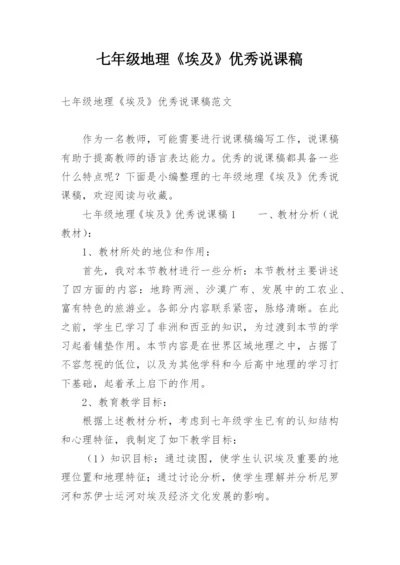 七年级地理《埃及》优秀说课稿

七年级地理《埃及》优秀说课稿范文

作为一名教师，可能需要进行说课稿编写工作，说课稿有助于提高教师的语言表达能力。优秀的说课稿都具备一些什么特点呢？下面是小编整理的七年级地理《埃及》优秀说课稿，欢迎阅读与收藏。

七年级地理《埃及》优秀说课稿1　　一、教材分析（说教材）：

1、教材所处的地位和作用：

首先，我对本节教材进行一些分析：本节教材主要讲述了四方面的内容：地跨两洲、沙漠广布、发展中的工农业、富有特色的旅游业。各部分内容联系紧密，脉络清晰。在此之前，学生已学习了非洲和西亚的知识，为过渡到本节的学习起着铺垫作用。本节内容是在世界区域地理之中，占据了不容忽视的低位，以及为其他学科和今后高中地理的学习打下基础，起着承上启下的作用。

2、教育教学目标：

根据上述教材分析，考虑到七年级学生已有的认知结构和心理特征，我制定了如下教学目标：

（1）知识目标：通过读图，使学生认识埃及重要的地理位置和地理特征；通过讨论分析，使学生理解并分析尼罗河和苏伊士运河对埃及经济文化发展的影响。